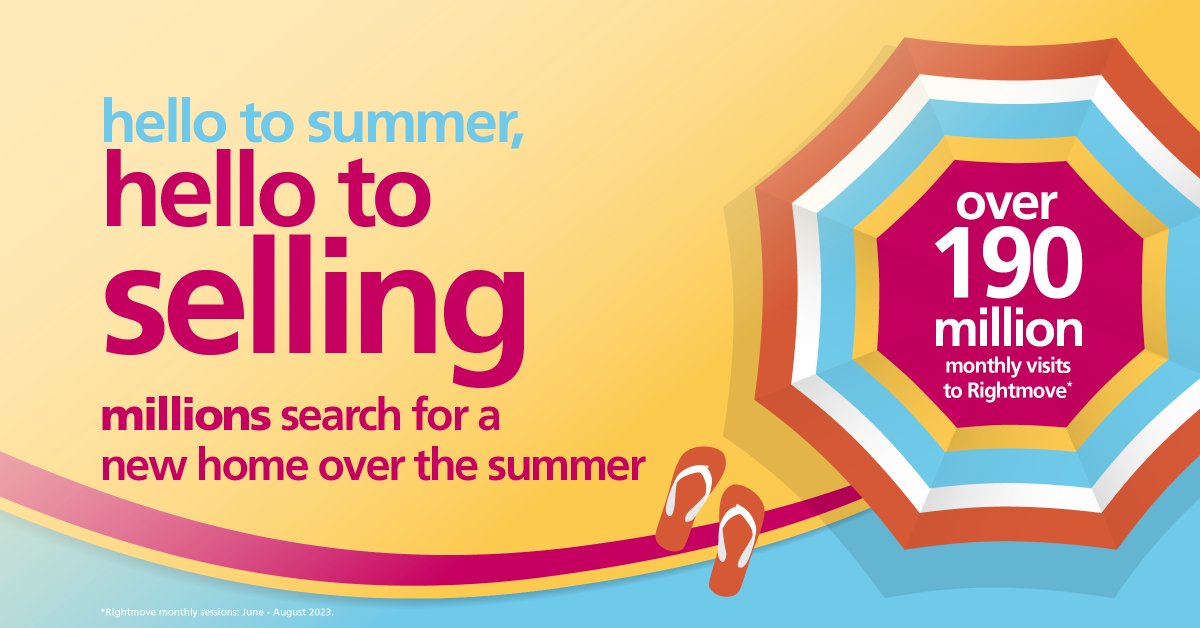 hello to summer,
hello to
selling

millions search for a new home over the summer

over
190
million
monthly visits to Rightmove*

*Rightmove monthly sessions: June - August 2023.